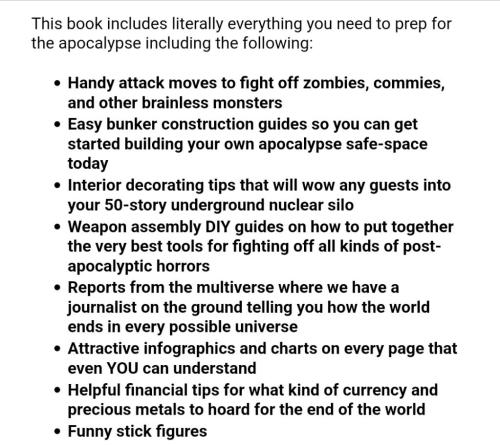 This book includes literally everything you need to prep for the apocalypse including the following:

- Handy attack moves to fight off zombies, commies, and other brainless monsters
- Easy bunker construction guides so you can get started building your own apocalypse safe-space today
- Interior decorating tips that will wow any guests into your 50-story underground nuclear silo
- Weapon assembly DIY guides on how to put together the very best tools for fighting off all kinds of post-apocalyptic horrors
- Reports from the multiverse where we have a journalist on the ground telling you how the world ends in every possible universe
- Attractive infographics and charts on every page that even YOU can understand
- Helpful financial tips for what kind of currency and precious metals to hoard for the end of the world
- Funny stick figures